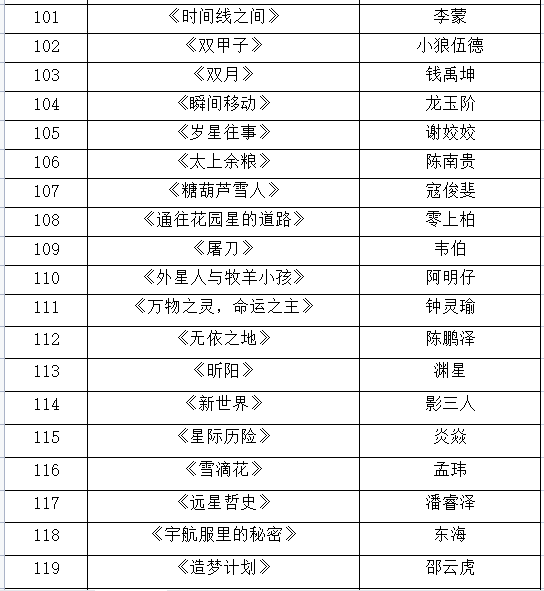 | | | |
|---|---|---|
| 101 | 《时间线之间》 | 李蒙 |
| 102 | 《双甲子》 | 小狼伍德 |
| 103 | 《双月》 | 钱禹坤 |
| 104 | 《瞬间移动》 | 龙玉阶 |
| 105 | 《岁星往事》 | 谢姣姣 |
| 106 | 《太上余粮》 | 陈南贵 |
| 107 | 《糖葫芦雪人》 | 寇俊斐 |
| 108 | 《通往花园星的道路》 | 零上柏 |
| 109 | 《屠刀》 | 韦伯 |
| 110 | 《外星人与牧羊小孩》 | 阿明仔 |
| 111 | 《万物之灵，命运之主》 | 钟灵瑜 |
| 112 | 《无依之地》 | 陈鹏泽 |
| 113 | 《昕阳》 | 渊星 |
| 114 | 《新世界》 | 影三人 |
| 115 | 《星际历险》 | 炎焱 |
| 116 | 《雪滴花》 | 孟玮 |
| 117 | 《远星哲史》 | 潘睿泽 |
| 118 | 《宇航服里的秘密》 | 东海 |
| 119 | 《造梦计划》 | 邵云虎 |